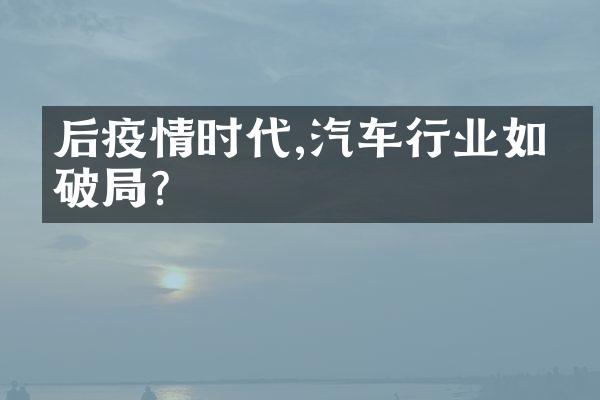 后疫情时代,汽车行业如破局?